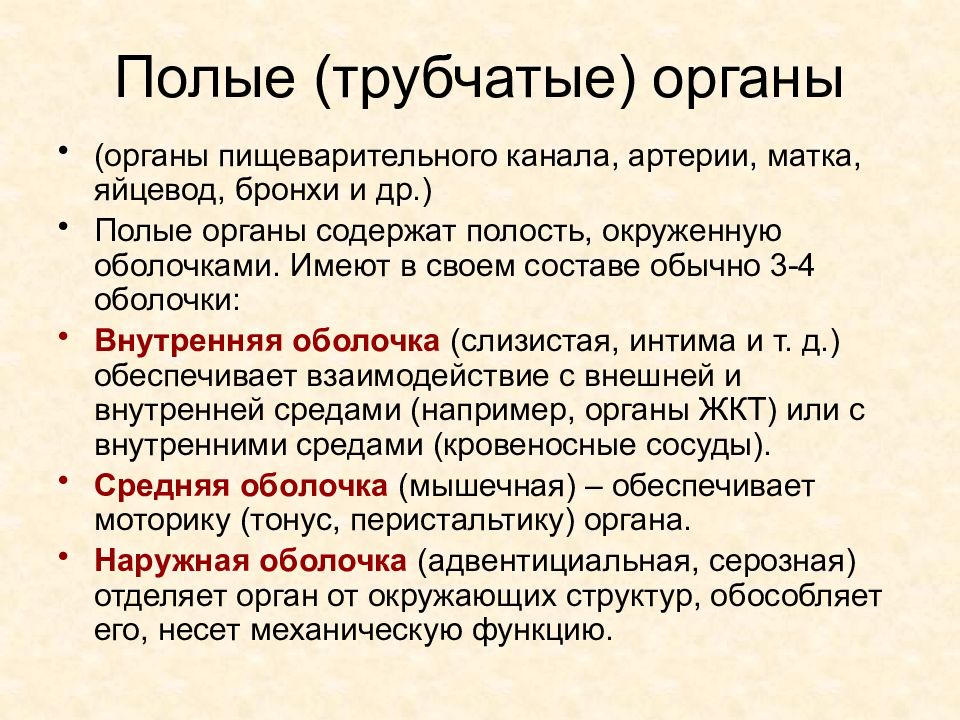 Полые (трубчатые) органы

• (органы пищеварительного канала, артерии, матка, яйцевод, бронхи и др.)

• Полые органы содержат полость, окруженную оболочками. Имеют в своем составе обычно 3-4 оболочки:

• Внутренняя оболочка (слизистая, интима и т. д.) обеспечивает взаимодействие с внешней и внутренней средами (например, органы ЖКТ) или с внутренними средами (кровеносные сосуды).

• Средняя оболочка (мышечная) – обеспечивает моторику (тонус, перистальтику) органа.

• Наружная оболочка (адвентициальная, серозная) отделяет орган от окружающих структур, обособляет его, несет механическую функцию.